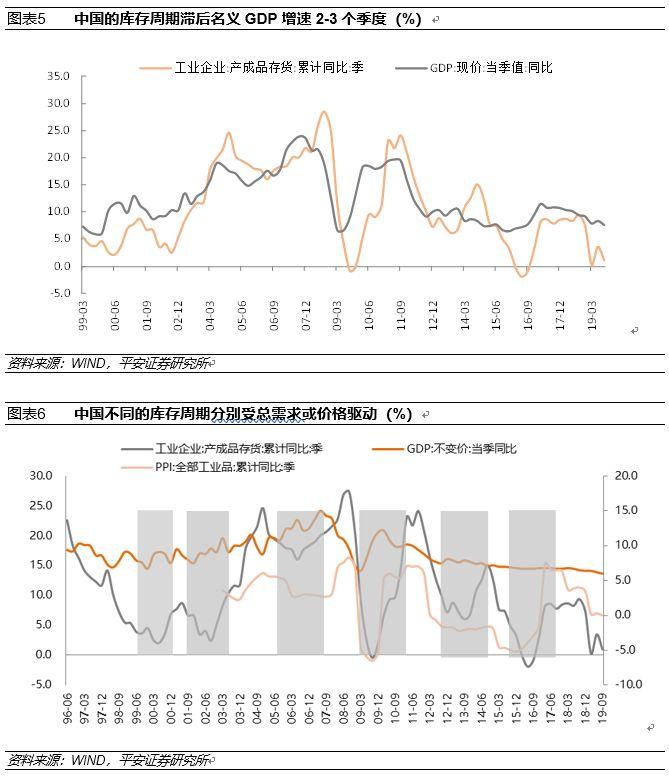 图表5　中国的库存周期滞后名义 GDP 增速 2-3 个季度（%）

工业企业:产成品存货:累计同比:季　GDP:现价:当季值:同比

35.0
30.0
25.0
20.0
15.0
10.0
5.0
0.0
-5.0

99-03 00-06 01-09 02-12 04-03 05-06 06-09 07-12 09-03 10-06 11-09 12-12 14-03 15-06 16-09 17-12 19-03

资料来源：WIND，平安证券研究所

图表6　中国不同的库存周期分别受总需求或价格驱动（%）

工业企业:产成品存货:累计同比:季　GDP:不变价:当季同比
PPI:全部工业品:累计同比:季

30.0
25.0
20.0
15.0
10.0
5.0
0.0
-5.0

20.0
15.0
10.0
5.0
0.0
-5.0
-10.0

96-06 97-03 97-12 98-09 99-06 00-03 00-12 01-09 02-06 03-03 03-12 04-09 05-06 06-03 06-12 07-09 08-06 09-03 09-12 10-09 11-06 12-03 12-12 13-09 14-06 15-03 15-12 16-09 17-06 18-03 18-12 19-09

资料来源：WIND，平安证券研究所